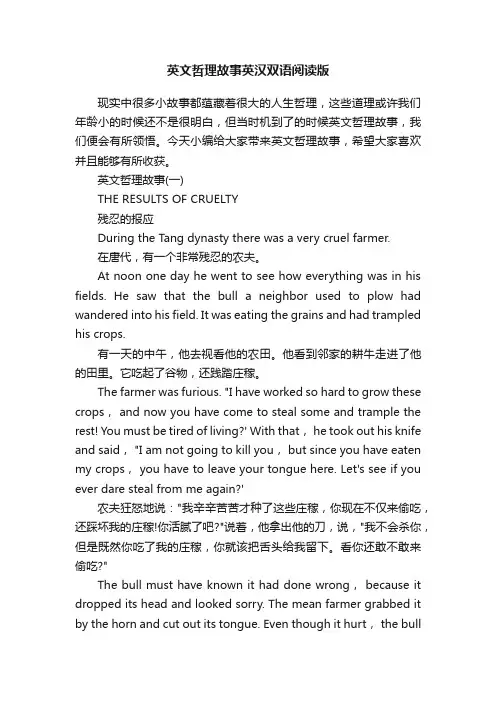 英文哲理故事英汉双语阅读版

现实中很多小故事都蕴藏着很大的人生哲理，这些道理或许我们年龄小的时候还不是很明白，但当时机到了的时候英文哲理故事，我们便会有所领悟。今天小编给大家带来英文哲理故事，希望大家喜欢并且能够有所收获。

英文哲理故事(一)

THE RESULTS OF CRUELTY

残忍的报应

During the Tang dynasty there was a very cruel farmer.

在唐代，有一个非常残忍的农夫。

At noon one day he went to see how everything was in his fields. He saw that the bull a neighbor used to plow had wandered into his field. It was eating the grains and had trampled his crops.

有一天的中午，他去视看他的农田。他看到邻家的耕牛走进了他的田里。它吃起了谷物，还践踏庄稼。

The farmer was furious. "I have worked so hard to grow these crops， and now you have come to steal some and trample the rest! You must be tired of living?' With that， he took out his knife and said， "I am not going to kill you， but since you have eaten my crops， you have to leave your tongue here. Let's see if you ever dare steal from me again?'

农夫狂怒地说："我辛辛苦苦才种了这些庄稼，你现在不仅来偷吃，还踩坏我的庄稼!你活腻了吧?"说着，他拿出他的刀，说，"我不会杀你，但是既然你吃了我的庄稼，你就该把舌头给我留下。看你还敢不敢来偷吃?"

The bull must have known it had done wrong， because it dropped its head and looked sorry. The mean farmer grabbed it by the horn and cut out its tongue. Even though it hurt， the bull